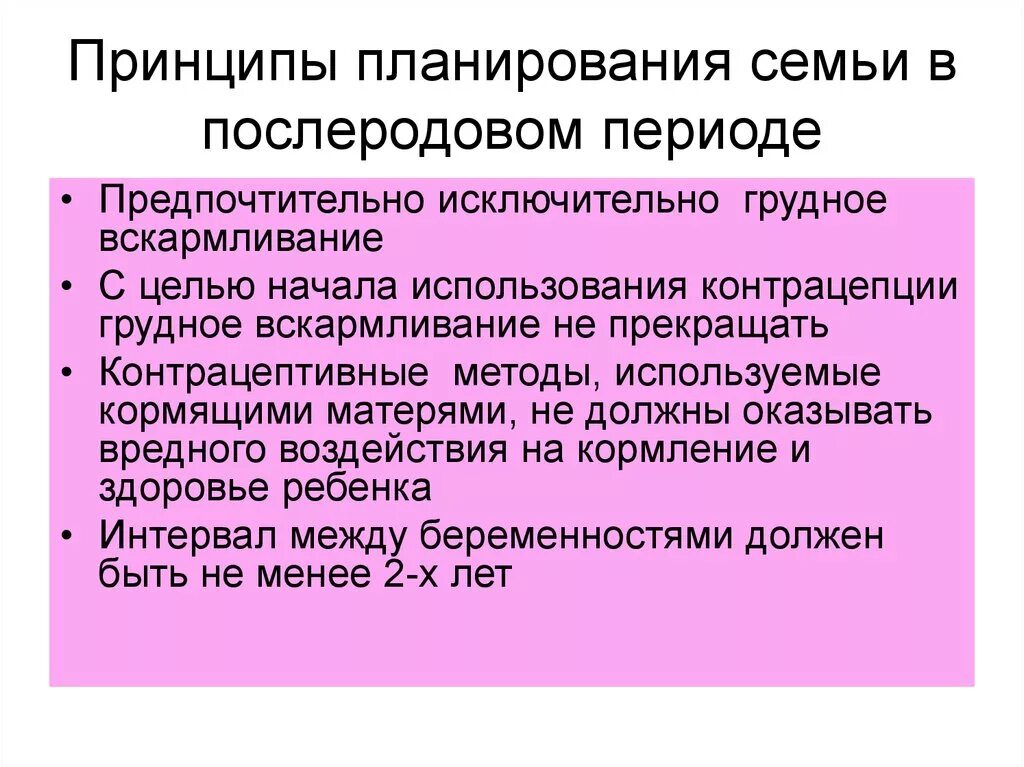 Принципы планирования семьи в послеродовом периоде

• Предпочтительно исключительно грудное вскармливание
• С целью начала использования контрацепции грудное вскармливание не прекращать
• Контрацептивные методы, используемые кормящими матерями, не должны оказывать вредного воздействия на кормление и здоровье ребенка
• Интервал между беременностями должен быть не менее 2-х лет